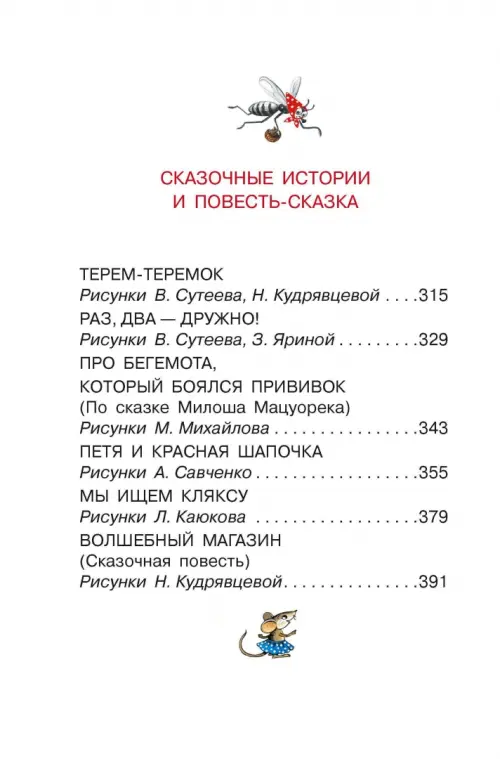 СКАЗОЧНЫЕ ИСТОРИИ
И ПОВЕСТЬ-СКАЗКА

ТЕРЕМ-ТЕРЕМОК
Рисунки В. Сутеева, Н. Кудрявцевой . . . .315
РАЗ, ДВА — ДРУЖНО!
Рисунки В. Сутеева, З. Яриной . . . . . . . . .329
ПРО БЕГЕМОТА,
КОТОРЫЙ БОЯЛСЯ ПРИВИВОК
(По сказке Милоша Мацуорека)
Рисунки М. Михайлова . . . . . . . . . . . . . . . .343
ПЕТЯ И КРАСНАЯ ШАПОЧКА
Рисунки А. Савченко . . . . . . . . . . . . . . . . . .355
МЫ ИЩЕМ КЛЯКСУ
Рисунки Л. Каюкова . . . . . . . . . . . . . . . . . .379
ВОЛШЕБНЫЙ МАГАЗИН
(Сказочная повесть)
Рисунки Н. Кудрявцевой. . . . . . . . . . . . . . .391